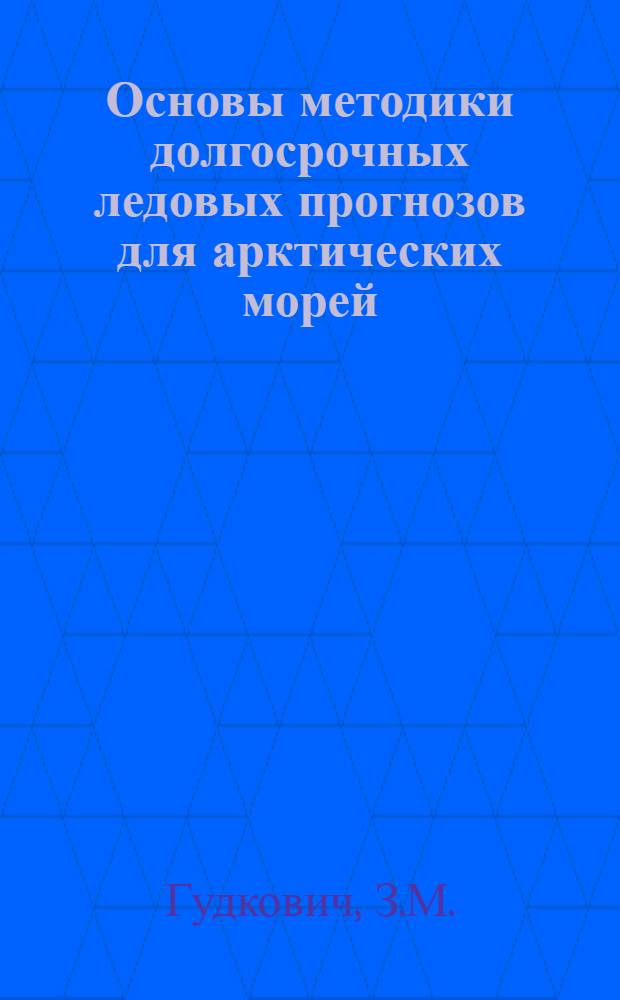 Основы методики долгосрочных ледовых прогнозов для арктических морей

Гудкович, З.М.